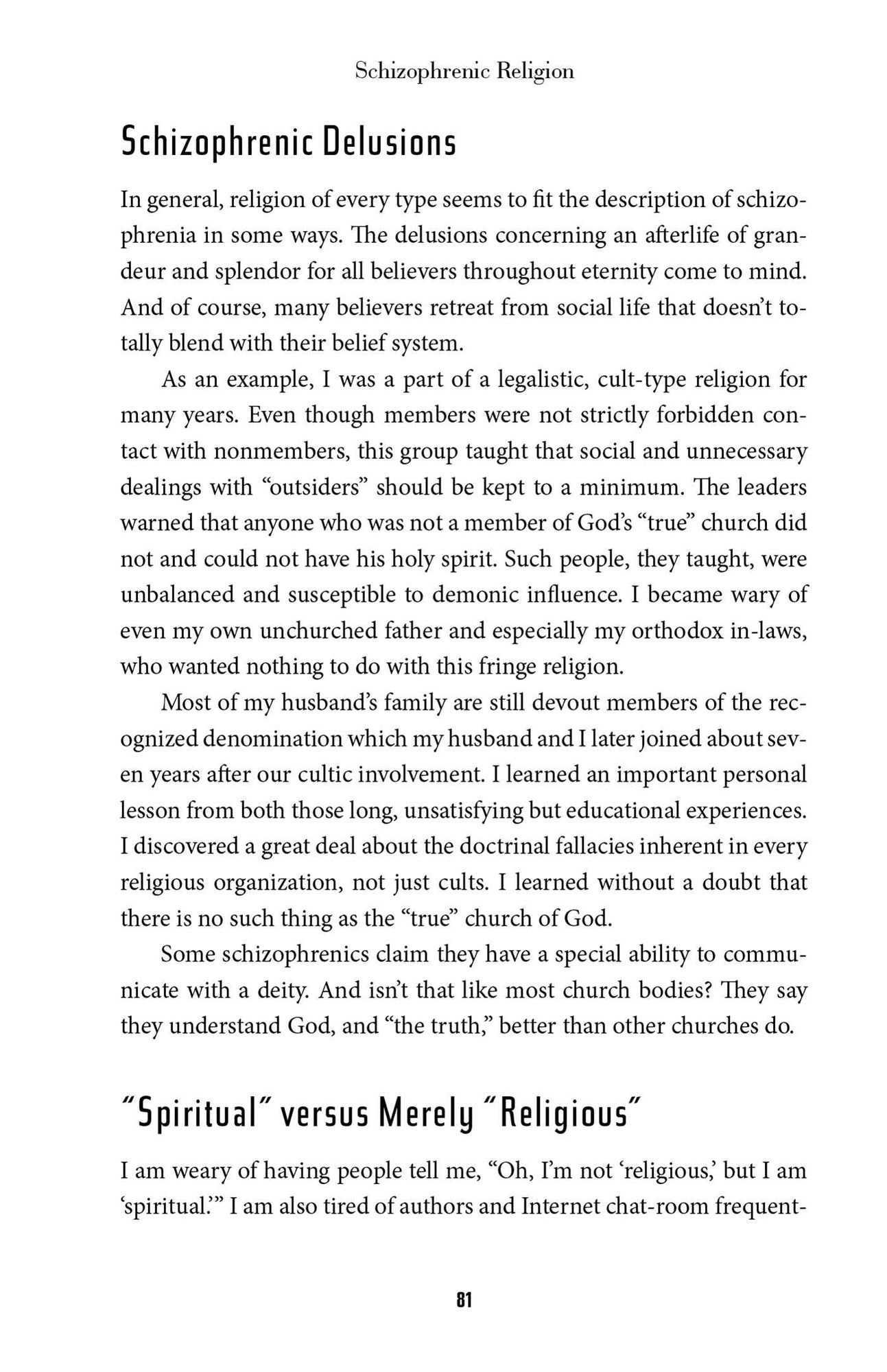 Schizophrenic Religion

Schizophrenic Delusions

In general, religion of every type seems to fit the description of schizophrenia in some ways. The delusions concerning an afterlife of grandeur and splendor for all believers throughout eternity come to mind. And of course, many believers retreat from social life that doesn't totally blend with their belief system.

As an example, I was a part of a legalistic, cult-type religion for many years. Even though members were not strictly forbidden contact with nonmembers, this group taught that social and unnecessary dealings with "outsiders" should be kept to a minimum. The leaders warned that anyone who was not a member of God's "true" church did not and could not have his holy spirit. Such people, they taught, were unbalanced and susceptible to demonic influence. I became wary of even my own unchurched father and especially my orthodox in-laws, who wanted nothing to do with this fringe religion.

Most of my husband's family are still devout members of the recognized denomination which my husband and I later joined about seven years after our cultic involvement. I learned an important personal lesson from both those long, unsatisfying but educational experiences. I discovered a great deal about the doctrinal fallacies inherent in every religious organization, not just cults. I learned without a doubt that there is no such thing as the "true" church of God.

Some schizophrenics claim they have a special ability to communicate with a deity. And isn't that like most church bodies? They say they understand God, and "the truth," better than other churches do.

"Spiritual" versus Merely "Religious"

I am weary of having people tell me, "Oh, I'm not 'religious,' but I am 'spiritual.'" I am also tired of authors and Internet chat-room frequent-

81